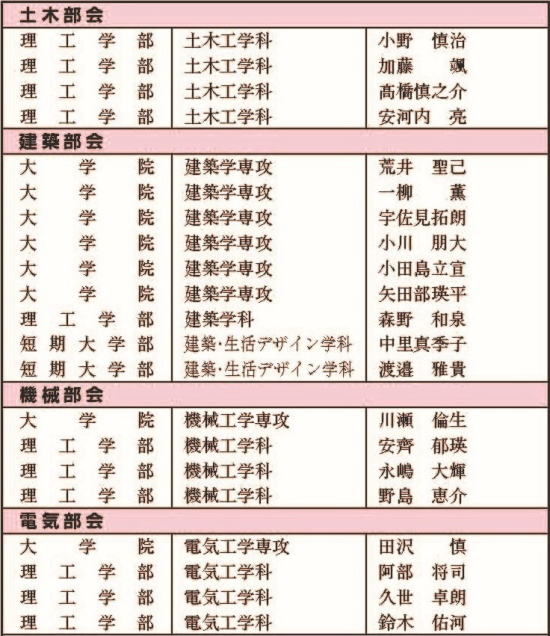 | 土木部会 | | |
|---|---|---|
| 理工学部 | 土木工学科 | 小野　慎治 |
| 理工学部 | 土木工学科 | 加藤　　颯 |
| 理工学部 | 土木工学科 | 高橋慎之介 |
| 理工学部 | 土木工学科 | 安河内　亮 |
| 建築部会 | | |
| 大学院 | 建築学専攻 | 荒井　聖己 |
| 大学院 | 建築学専攻 | 一柳　　薫 |
| 大学院 | 建築学専攻 | 宇佐見拓朗 |
| 大学院 | 建築学専攻 | 小川　朋大 |
| 大学院 | 建築学専攻 | 小田島立宣 |
| 大学院 | 建築学専攻 | 矢田部瑛平 |
| 理工学部 | 建築学科 | 森野　和泉 |
| 短期大学部 | 建築・生活デザイン学科 | 中里真季子 |
| 短期大学部 | 建築・生活デザイン学科 | 渡邉　雅貴 |
| 機械部会 | | |
| 大学院 | 機械工学専攻 | 川瀬　倫生 |
| 理工学部 | 機械工学科 | 安齊　郁瑛 |
| 理工学部 | 機械工学科 | 永嶋　大輝 |
| 理工学部 | 機械工学科 | 野島　恵介 |
| 電気部会 | | |
| 大学院 | 電気工学専攻 | 田沢　　慎 |
| 理工学部 | 電気工学科 | 阿部　将司 |
| 理工学部 | 電気工学科 | 久世　卓朗 |
| 理工学部 | 電気工学科 | 鈴木　佑河 |